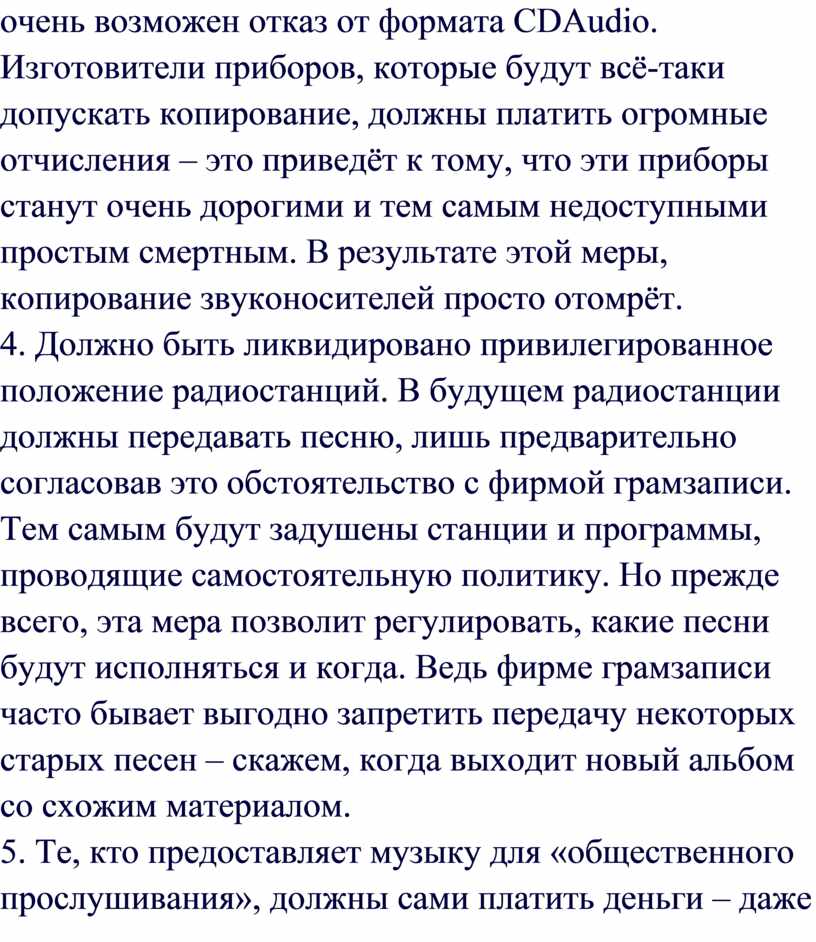 очень возможен отказ от формата CDAudio. Изготовители приборов, которые будут всё-таки допускать копирование, должны платить огромные отчисления – это приведёт к тому, что эти приборы станут очень дорогими и тем самым недоступными простым смертным. В результате этой меры, копирование звуконосителей просто отомрёт.
4. Должно быть ликвидировано привилегированное положение радиостанций. В будущем радиостанции должны передавать песню, лишь предварительно согласовав это обстоятельство с фирмой грамзаписи. Тем самым будут задушены станции и программы, проводящие самостоятельную политику. Но прежде всего, эта мера позволит регулировать, какие песни будут исполняться и когда. Ведь фирме грамзаписи часто бывает выгодно запретить передачу некоторых старых песен – скажем, когда выходит новый альбом со схожим материалом.
5. Те, кто предоставляет музыку для «общественного прослушивания», должны сами платить деньги – даже